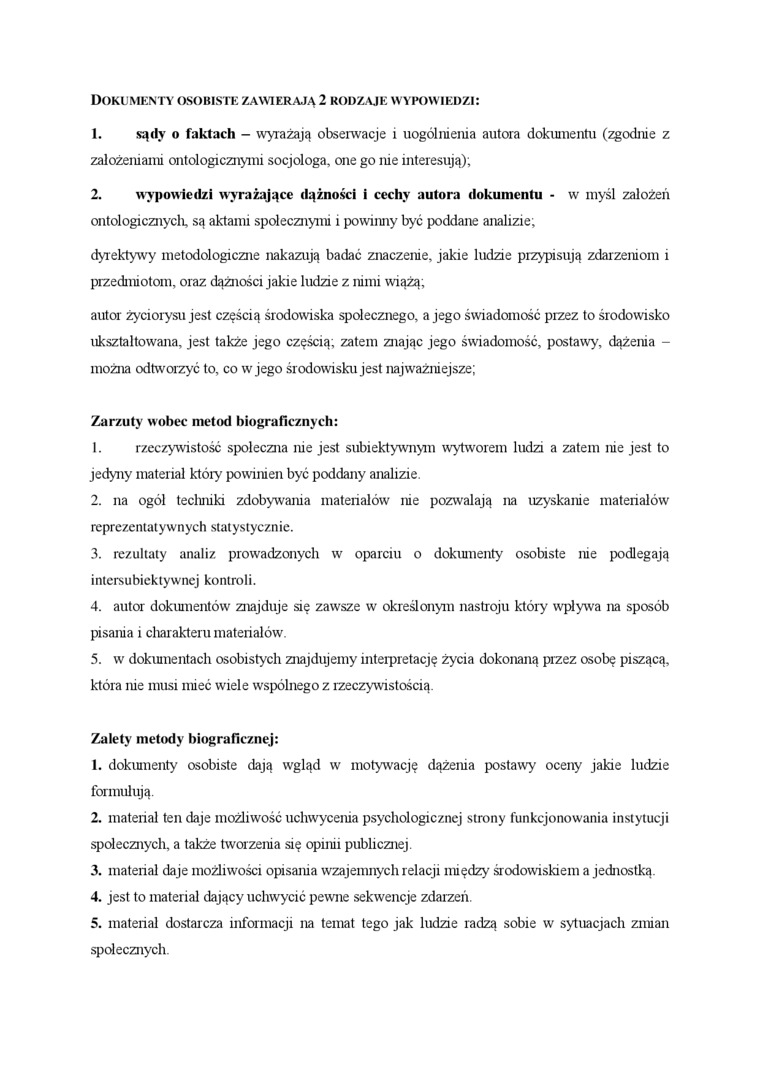 DOKUMENTY OSOBISTE ZAWIERAJĄ 2 RODZAJE WYPOWIEDZI:

1. sądy o faktach – wyrażają obserwacje i uogólnienia autora dokumentu (zgodnie z założeniami ontologicznymi socjologa, one go nie interesują);

2. wypowiedzi wyrażające dążności i cechy autora dokumentu - w myśl założeń ontologicznych, są aktami społecznymi i powinny być poddane analizie;

dyrektywy metodologiczne nakazują badać znaczenie, jakie ludzie przypisują zdarzeniom i przedmiotom, oraz dążności jakie ludzie z nimi wiążą;

autor życiorysu jest częścią środowiska społecznego, a jego świadomość przez to środowisko ukształtowana, jest także jego częścią; zatem znając jego świadomość, postawy, dążenia – można odtworzyć to, co w jego środowisku jest najważniejsze;

Zarzuty wobec metod biograficznych:
1. rzeczywistość społeczna nie jest subiektywnym wytworem ludzi a zatem nie jest to jedyny materiał który powinien być poddany analizie.
2. na ogół techniki zdobywania materiałów nie pozwalają na uzyskanie materiałów reprezentatywnych statystycznie.
3. rezultaty analiz prowadzonych w oparciu o dokumenty osobiste nie podlegają intersubiektywnej kontroli.
4. autor dokumentów znajduje się zawsze w określonym nastroju który wpływa na sposób pisania i charakteru materiałów.
5. w dokumentach osobistych znajdujemy interpretację życia dokonaną przez osobę piszącą, która nie musi mieć wiele wspólnego z rzeczywistością.

Zalety metody biograficznej:
1. dokumenty osobiste dają wgląd w motywację dążenia postawy oceny jakie ludzie formułują.
2. materiał ten daje możliwość uchwycenia psychologicznej strony funkcjonowania instytucji społecznych, a także tworzenia się opinii publicznej.
3. materiał daje możliwości opisania wzajemnych relacji między środowiskiem a jednostką.
4. jest to materiał dający uchwycić pewne sekwencje zdarzeń.
5. materiał dostarcza informacji na temat tego jak ludzie radzą sobie w sytuacjach zmian społecznych.